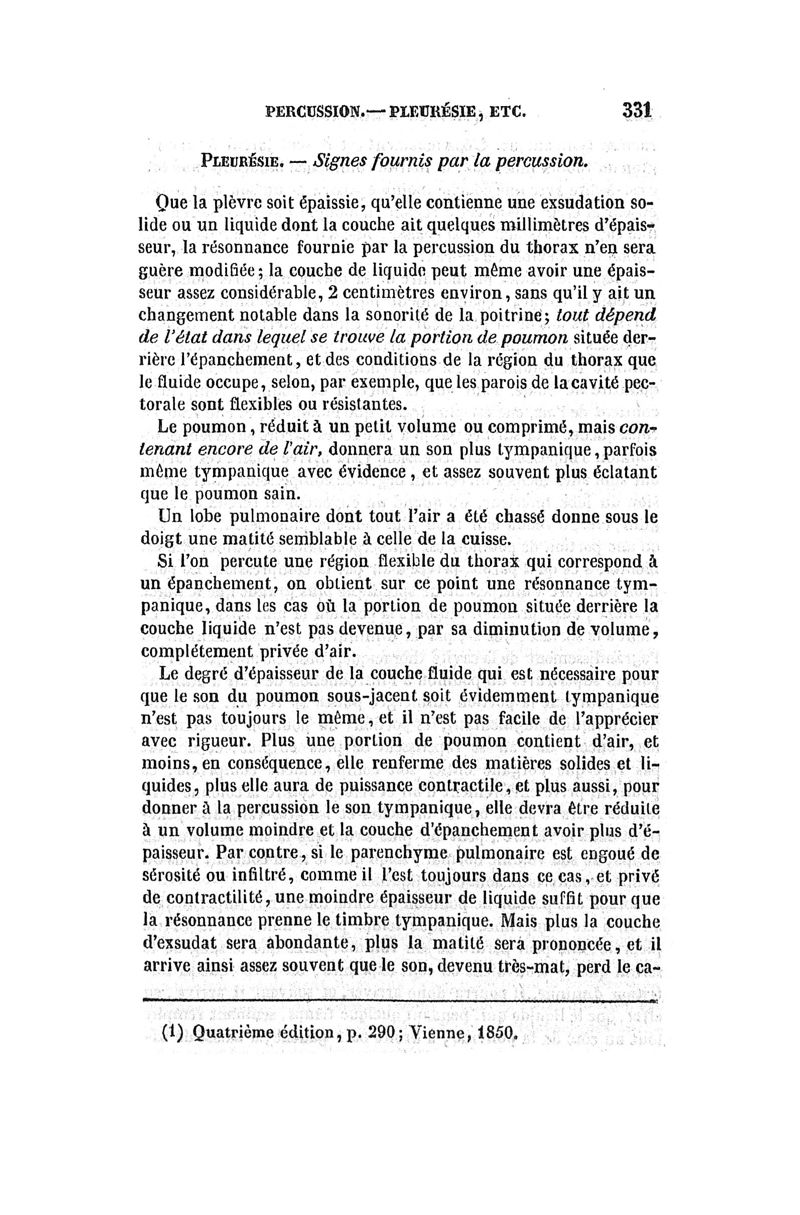 PERCUSSION.— PLEURÉSIE, ETC. 331

Pleurésie. — Signes fournis par la percussion.

Que la plèvre soit épaissie, qu'elle contienne une exsudation solide ou un liquide dont la couche ait quelques millimètres d'épaisseur, la résonnance fournie par la percussion du thorax n'en sera guère modifiée; la couche de liquide peut même avoir une épaisseur assez considérable, 2 centimètres environ, sans qu'il y ait un changement notable dans la sonorité de la poitrine; tout dépend de l'état dans lequel se trouve la portion de poumon située derrière l'épanchement, et des conditions de la région du thorax que le fluide occupe, selon, par exemple, que les parois de la cavité pectorale sont flexibles ou résistantes.

Le poumon, réduit à un petit volume ou comprimé, mais contenant encore de l'air, donnera un son plus tympanique, parfois même tympanique avec évidence, et assez souvent plus éclatant que le poumon sain.

Un lobe pulmonaire dont tout l'air a été chassé donne sous le doigt une matité semblable à celle de la cuisse.

Si l'on percute une région flexible du thorax qui correspond à un épanchement, on obtient sur ce point une résonnance tympanique, dans les cas où la portion de poumon située derrière la couche liquide n'est pas devenue, par sa diminution de volume, complétement privée d'air.

Le degré d'épaisseur de la couche fluide qui est nécessaire pour que le son du poumon sous-jacent soit évidemment tympanique n'est pas toujours le même, et il n'est pas facile de l'apprécier avec rigueur. Plus une portion de poumon contient d'air, et moins, en conséquence, elle renferme des matières solides et liquides, plus elle aura de puissance contractile, et plus aussi, pour donner à la percussion le son tympanique, elle devra être réduite à un volume moindre et la couche d'épanchement avoir plus d'épaisseur. Par contre, si le parenchyme pulmonaire est engoué de sérosité ou infiltré, comme il l'est toujours dans ce cas, et privé de contractilité, une moindre épaisseur de liquide suffit pour que la résonnance prenne le timbre tympanique. Mais plus la couche d'exsudat sera abondante, plus la matité sera prononcée, et il arrive ainsi assez souvent que le son, devenu très-mat, perd le ca-

(1) Quatrième édition, p. 290; Vienne, 1850.